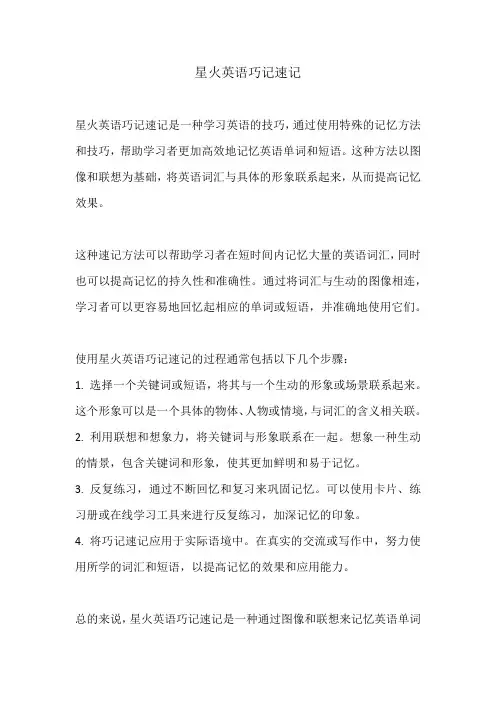 星火英语巧记速记

星火英语巧记速记是一种学习英语的技巧，通过使用特殊的记忆方法和技巧，帮助学习者更加高效地记忆英语单词和短语。这种方法以图像和联想为基础，将英语词汇与具体的形象联系起来，从而提高记忆效果。

这种速记方法可以帮助学习者在短时间内记忆大量的英语词汇，同时也可以提高记忆的持久性和准确性。通过将词汇与生动的图像相连，学习者可以更容易地回忆起相应的单词或短语，并准确地使用它们。

使用星火英语巧记速记的过程通常包括以下几个步骤：
1. 选择一个关键词或短语，将其与一个生动的形象或场景联系起来。这个形象可以是一个具体的物体、人物或情境，与词汇的含义相关联。
2. 利用联想和想象力，将关键词与形象联系在一起。想象一种生动的情景，包含关键词和形象，使其更加鲜明和易于记忆。
3. 反复练习，通过不断回忆和复习来巩固记忆。可以使用卡片、练习册或在线学习工具来进行反复练习，加深记忆的印象。
4. 将巧记速记应用于实际语境中。在真实的交流或写作中，努力使用所学的词汇和短语，以提高记忆的效果和应用能力。

总的来说，星火英语巧记速记是一种通过图像和联想来记忆英语单词